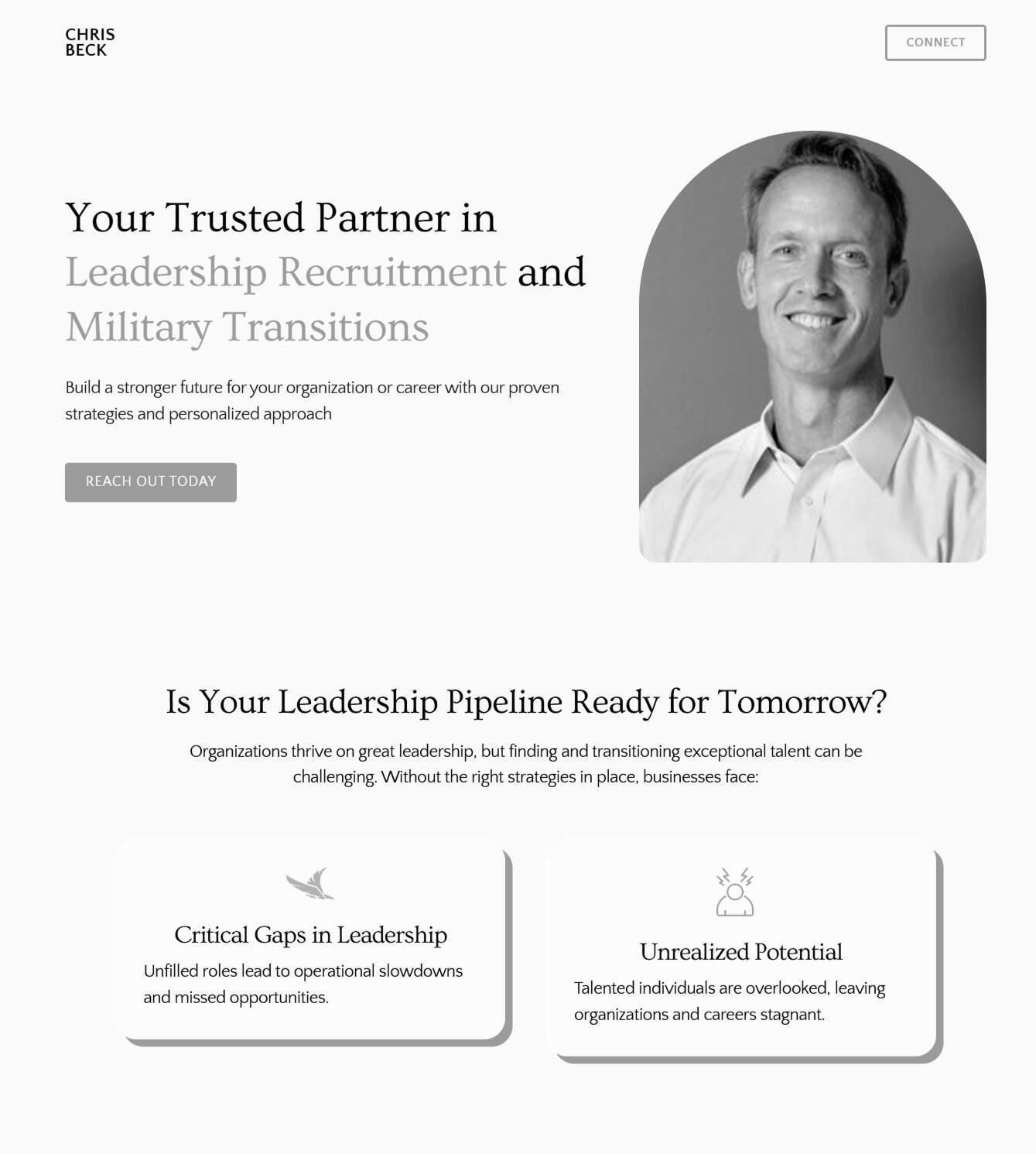 CHRIS
BECK

CONNECT

Your Trusted Partner in Leadership Recruitment and Military Transitions

Build a stronger future for your organization or career with our proven strategies and personalized approach

REACH OUT TODAY

Is Your Leadership Pipeline Ready for Tomorrow?

Organizations thrive on great leadership, but finding and transitioning exceptional talent can be challenging. Without the right strategies in place, businesses face:

Critical Gaps in Leadership

Unfilled roles lead to operational slowdowns and missed opportunities.

Unrealized Potential

Talented individuals are overlooked, leaving organizations and careers stagnant.